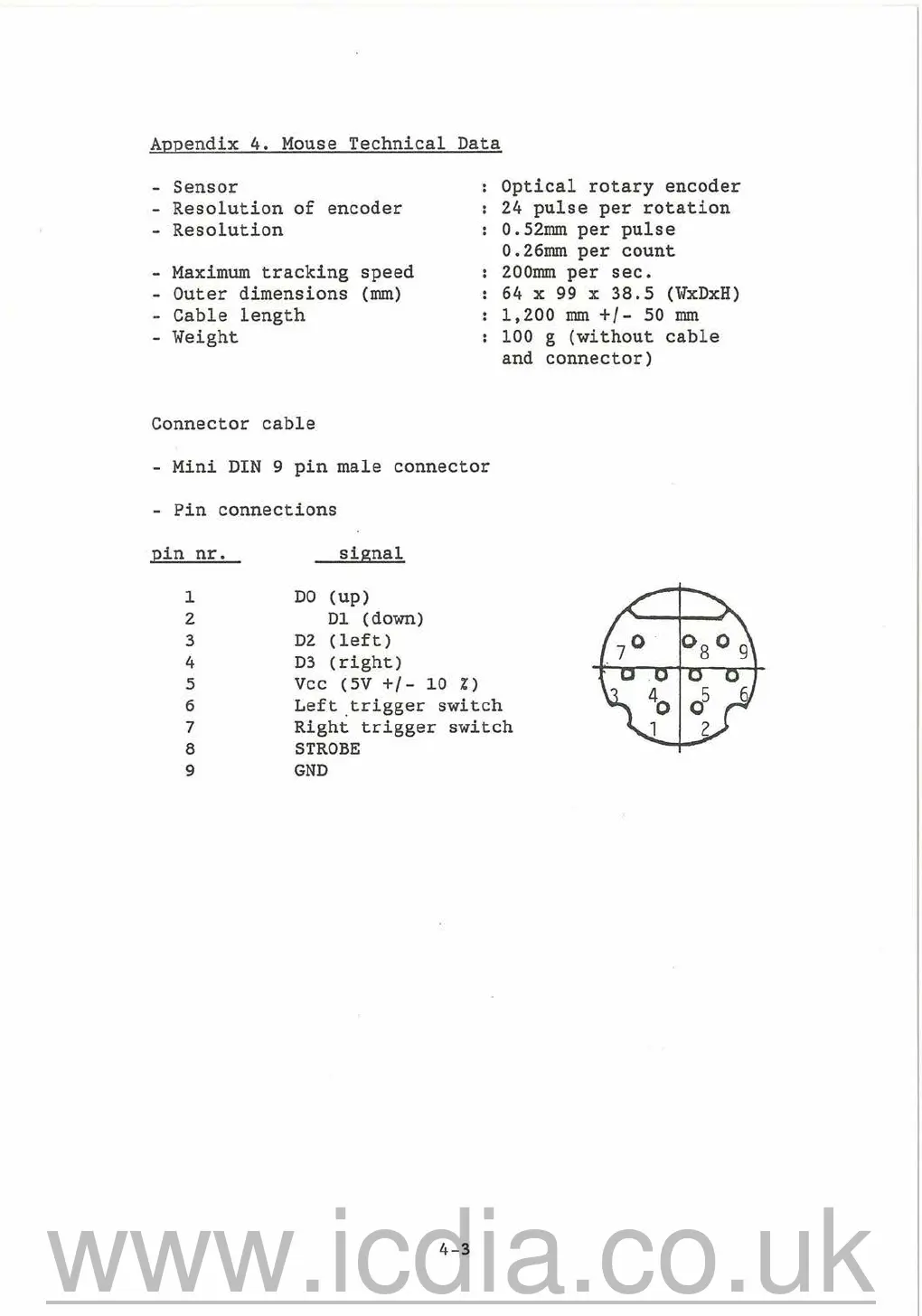 Appendix 4. Mouse Technical Data

- Sensor : Optical rotary encoder
- Resolution of encoder : 24 pulse per rotation
- Resolution : 0.52mm per pulse
0.26mm per count
- Maximum tracking speed : 200mm per sec.
- Outer dimensions (mm) : 64 x 99 x 38.5 (WxDxH)
- Cable length : 1,200 mm +/- 50 mm
- Weight : 100 g (without cable and connector)

Connector cable

- Mini DIN 9 pin male connector

- Pin connections

| pin nr. | signal |
|---|---|
| 1 | D0 (up) |
| 2 | D1 (down) |
| 3 | D2 (left) |
| 4 | D3 (right) |
| 5 | Vcc (5V +/- 10 %) |
| 6 | Left trigger switch |
| 7 | Right trigger switch |
| 8 | STROBE |
| 9 | GND |

7 8 9
3 4 5 6
1 2

4-3

www.icdia.co.uk